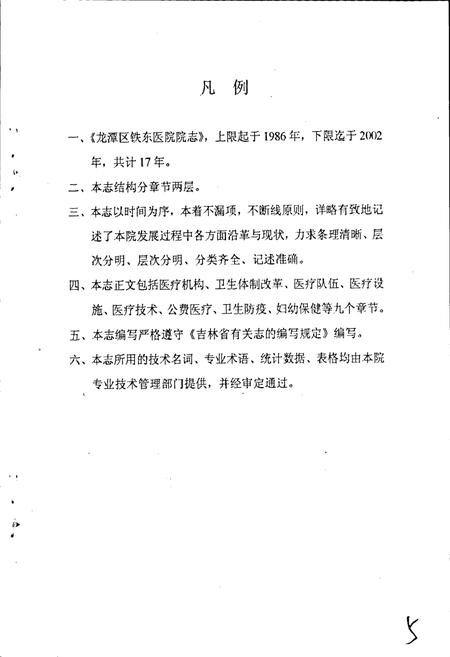 凡 例

一、《龙潭区铁东医院院志》，上限起于 1986 年，下限迄于 2002 年，共计 17 年。

二、本志结构分章节两层。

三、本志以时间为序，本着不漏项，不断线原则，详略有致地记述了本院发展过程中各方面沿革与现状，力求条理清晰、层次分明、层次分明、分类齐全、记述准确。

四、本志正文包括医疗机构、卫生体制改革、医疗队伍、医疗设施、医疗技术、公费医疗、卫生防疫、妇幼保健等九个章节。

五、本志编写严格遵守《吉林省有关志的编写规定》编写。

六、本志所用的技术名词、专业术语、统计数据、表格均由本院专业技术管理部门提供，并经审定通过。

5